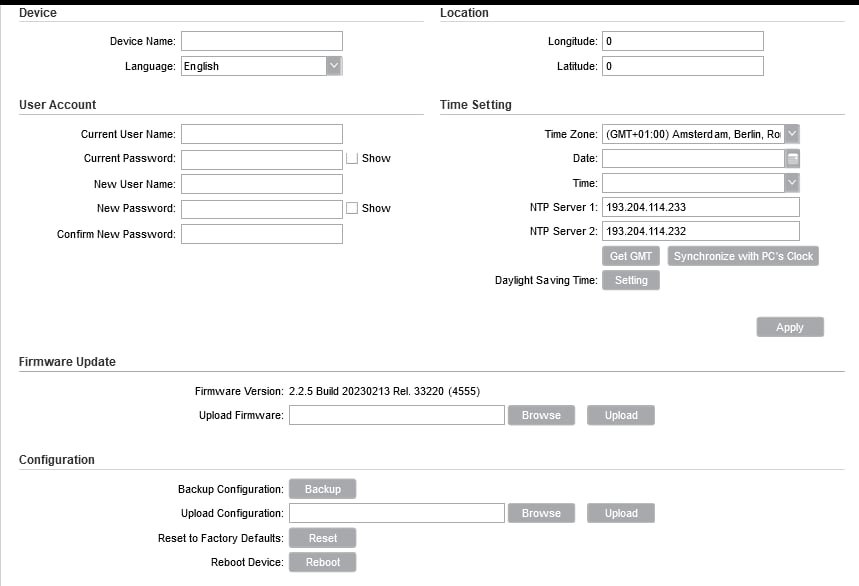 Device

Device Name:
Language: English

User Account

Current User Name:
Current Password: Show
New User Name:
New Password: Show
Confirm New Password:

Location

Longitude: 0
Latitude: 0

Time Setting

Time Zone: (GMT+01:00) Amsterdam, Berlin, Ro
Date:
Time:
NTP Server 1: 193.204.114.233
NTP Server 2: 193.204.114.232
Get GMT Synchronize with PC's Clock
Daylight Saving Time: Setting

Apply

Firmware Update

Firmware Version: 2.2.5 Build 20230213 Rel. 33220 (4555)
Upload Firmware: Browse Upload

Configuration

Backup Configuration: Backup
Upload Configuration: Browse Upload
Reset to Factory Defaults: Reset
Reboot Device: Reboot